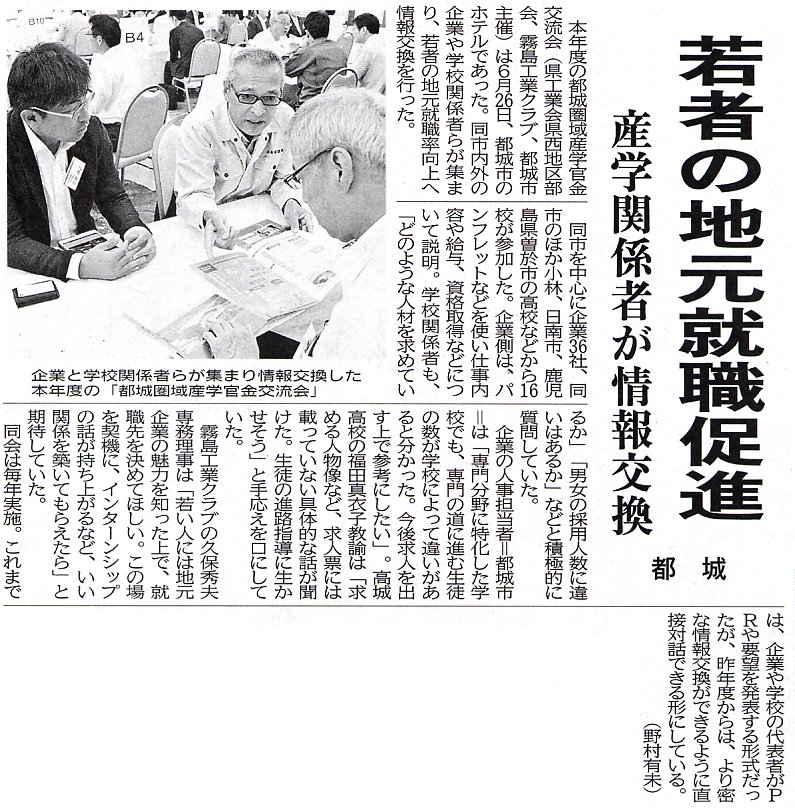 若者の地元就職促進

産学関係者が情報交換

都城

本年度の都城圏域産学官金交流会（県工業会県西地区部会、霧島工業クラブ、都城市主催）は6月26日、都城市のホテルであった。同市内外の企業や学校関係者らが集まり、若者の地元就職率向上へ情報交換を行った。

同市を中心に企業36社、同市のほか小林、日南市、鹿児島県曽於市の高校などから16校が参加した。企業側は、パンフレットなどを使い仕事内容や給与、資格取得などについて説明。学校関係者も、「どのような人材を求めているか」「男女の採用人数に違いはあるか」などと積極的に質問していた。

企業の人事担当者＝都城市＝は「専門分野に特化した学校でも、専門の道に進む生徒の数が学校によって違いがあると分かった。今後求人を出す上で参考にしたい」。高城高校の福田真衣子教諭は「求める人物像など、求人票には載っていない具体的な話が聞けた。生徒の進路指導に生かせそう」と手応えを口にしていた。

霧島工業クラブの久保秀夫専務理事は「若い人には地元企業の魅力を知った上で、就職先を決めてほしい。この場を契機に、インターンシップの話が持ち上がるなど、いい関係を築いてもらえたら」と期待していた。

同会は毎年実施。これまでは、企業や学校の代表者がPRや要望を発表する形式だったが、昨年度からは、より密な情報交換ができるように直接対話できる形にしている。

（野村有未）

企業と学校関係者らが集まり情報交換した本年度の「都城圏域産学官金交流会」

B10
B4